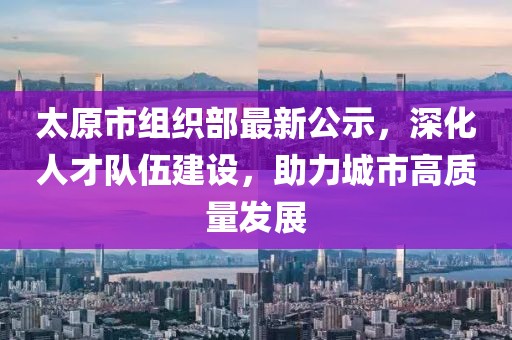 太原市组织部最新公示，深化人才队伍建设，助力城市高质量发展